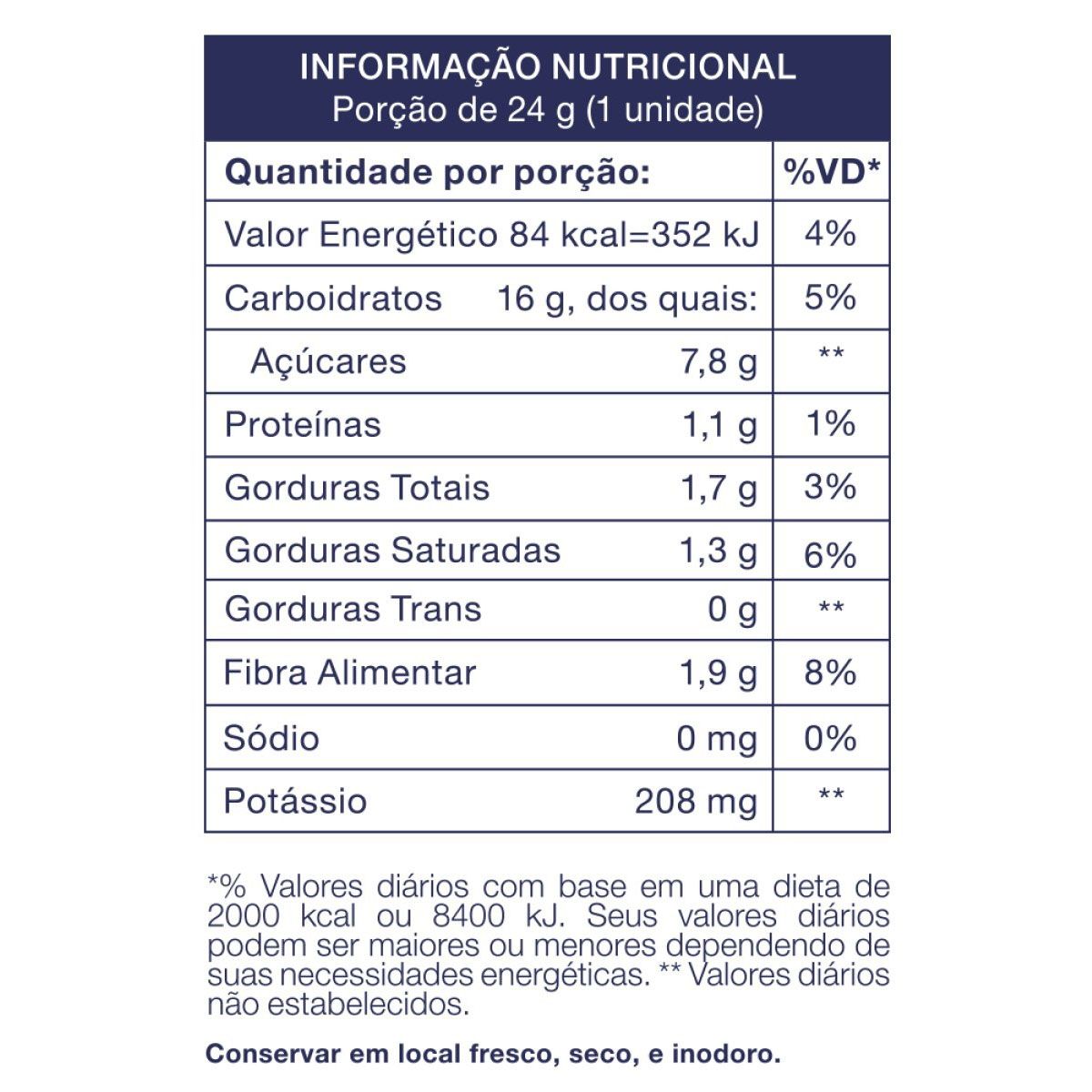 INFORMAÇÃO NUTRICIONAL
Porção de 24 g (1 unidade)

| Quantidade por porção: | %VD* |
|---|---|
| Valor Energético 84 kcal=352 kJ | 4% |
| Carboidratos 16 g, dos quais: | 5% |
| Açúcares 7,8 g | ** |
| Proteínas 1,1 g | 1% |
| Gorduras Totais 1,7 g | 3% |
| Gorduras Saturadas 1,3 g | 6% |
| Gorduras Trans 0 g | ** |
| Fibra Alimentar 1,9 g | 8% |
| Sódio 0 mg | 0% |
| Potássio 208 mg | ** |

*% Valores diários com base em uma dieta de 2000 kcal ou 8400 kJ. Seus valores diários podem ser maiores ou menores dependendo de suas necessidades energéticas. ** Valores diários não estabelecidos.

Conservar em local fresco, seco, e inodoro.